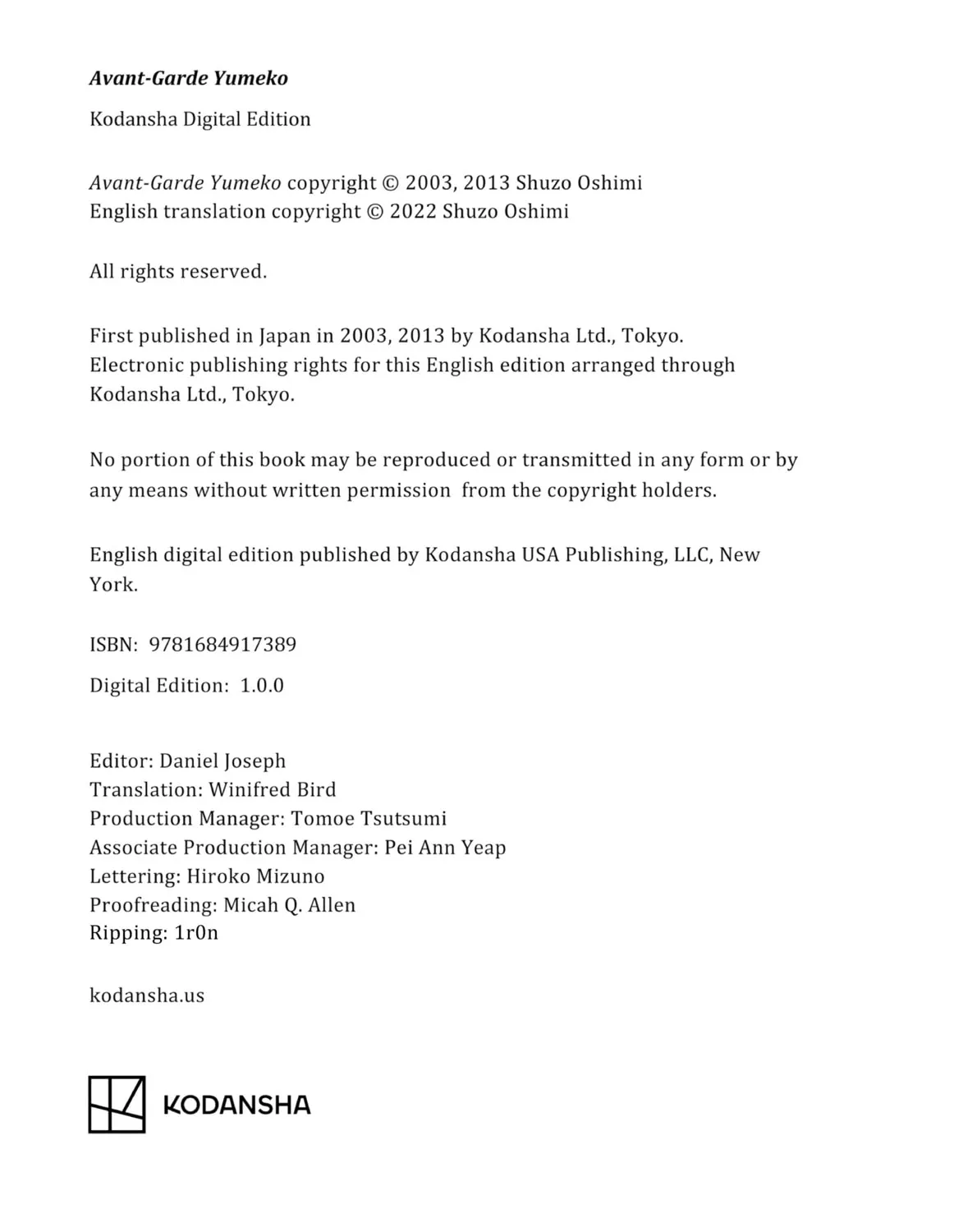 Avant-Garde Yumeko

Kodansha Digital Edition

Avant-Garde Yumeko copyright © 2003, 2013 Shuzo Oshimi
English translation copyright © 2022 Shuzo Oshimi

All rights reserved.

First published in Japan in 2003, 2013 by Kodansha Ltd., Tokyo.
Electronic publishing rights for this English edition arranged through Kodansha Ltd., Tokyo.

No portion of this book may be reproduced or transmitted in any form or by any means without written permission from the copyright holders.

English digital edition published by Kodansha USA Publishing, LLC, New York.

ISBN: 9781684917389

Digital Edition: 1.0.0

Editor: Daniel Joseph
Translation: Winifred Bird
Production Manager: Tomoe Tsutsumi
Associate Production Manager: Pei Ann Yeap
Lettering: Hiroko Mizuno
Proofreading: Micah Q. Allen
Ripping: 1r0n

kodansha.us

KODANSHA